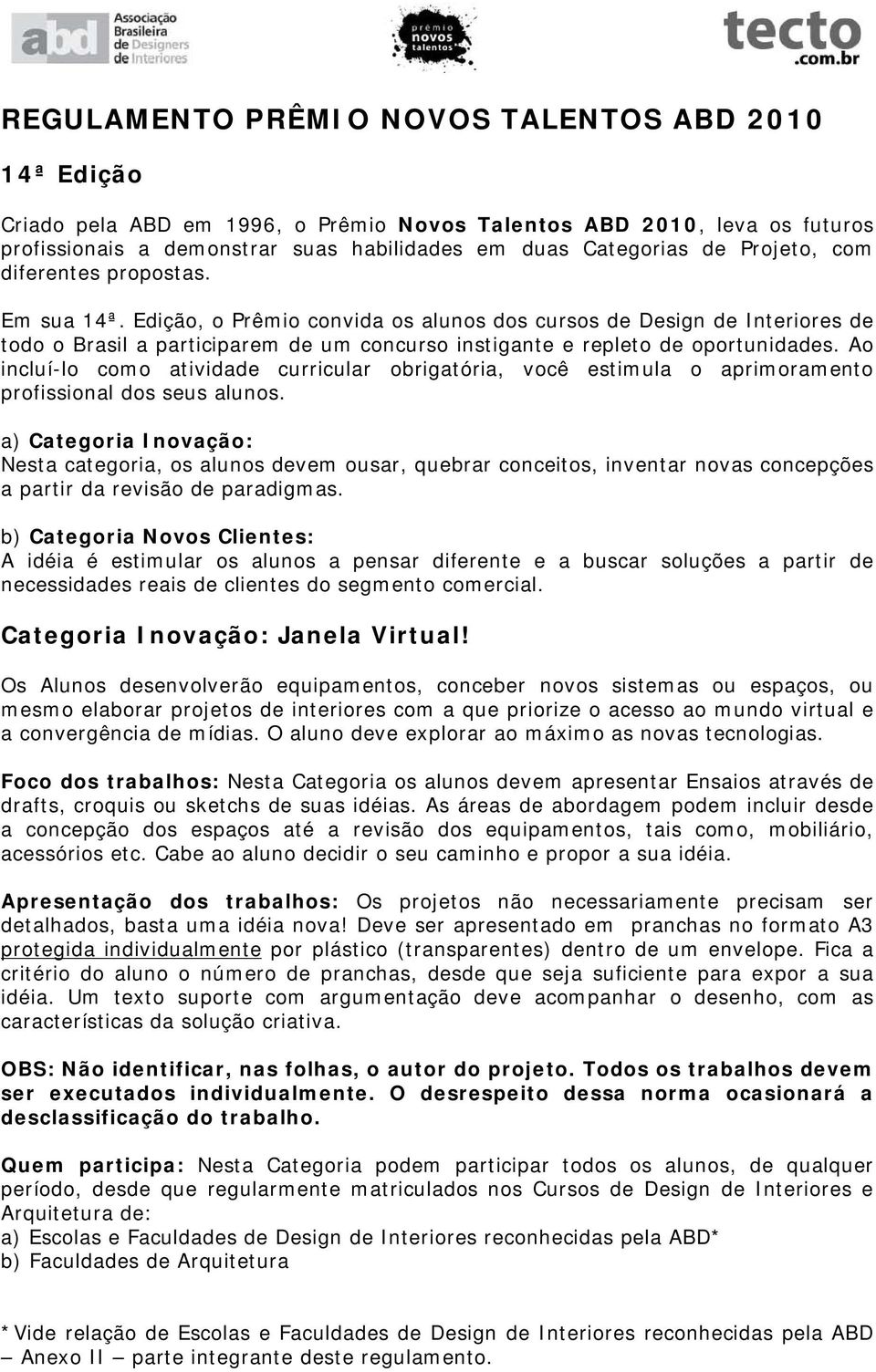 abd Associação Brasileira de Designers de Interiores

prêmio novos talentos

tecto .com.br

REGULAMENTO PRÊMIO NOVOS TALENTOS ABD 2010

14ª Edição

Criado pela ABD em 1996, o Prêmio Novos Talentos ABD 2010, leva os futuros profissionais a demonstrar suas habilidades em duas Categorias de Projeto, com diferentes propostas.

Em sua 14ª. Edição, o Prêmio convida os alunos dos cursos de Design de Interiores de todo o Brasil a participarem de um concurso instigante e repleto de oportunidades. Ao incluí-lo como atividade curricular obrigatória, você estimula o aprimoramento profissional dos seus alunos.

a) Categoria Inovação:
Nesta categoria, os alunos devem ousar, quebrar conceitos, inventar novas concepções a partir da revisão de paradigmas.

b) Categoria Novos Clientes:
A idéia é estimular os alunos a pensar diferente e a buscar soluções a partir de necessidades reais de clientes do segmento comercial.

Categoria Inovação: Janela Virtual!

Os Alunos desenvolverão equipamentos, conceber novos sistemas ou espaços, ou mesmo elaborar projetos de interiores com a que priorize o acesso ao mundo virtual e a convergência de mídias. O aluno deve explorar ao máximo as novas tecnologias.

Foco dos trabalhos: Nesta Categoria os alunos devem apresentar Ensaios através de drafts, croquis ou sketchs de suas idéias. As áreas de abordagem podem incluir desde a concepção dos espaços até a revisão dos equipamentos, tais como, mobiliário, acessórios etc. Cabe ao aluno decidir o seu caminho e propor a sua idéia.

Apresentação dos trabalhos: Os projetos não necessariamente precisam ser detalhados, basta uma idéia nova! Deve ser apresentado em pranchas no formato A3 protegida individualmente por plástico (transparentes) dentro de um envelope. Fica a critério do aluno o número de pranchas, desde que seja suficiente para expor a sua idéia. Um texto suporte com argumentação deve acompanhar o desenho, com as características da solução criativa.

OBS: Não identificar, nas folhas, o autor do projeto. Todos os trabalhos devem ser executados individualmente. O desrespeito dessa norma ocasionará a desclassificação do trabalho.

Quem participa: Nesta Categoria podem participar todos os alunos, de qualquer período, desde que regularmente matriculados nos Cursos de Design de Interiores e Arquitetura de:
a) Escolas e Faculdades de Design de Interiores reconhecidas pela ABD*
b) Faculdades de Arquitetura

*Vide relação de Escolas e Faculdades de Design de Interiores reconhecidas pela ABD – Anexo II – parte integrante deste regulamento.